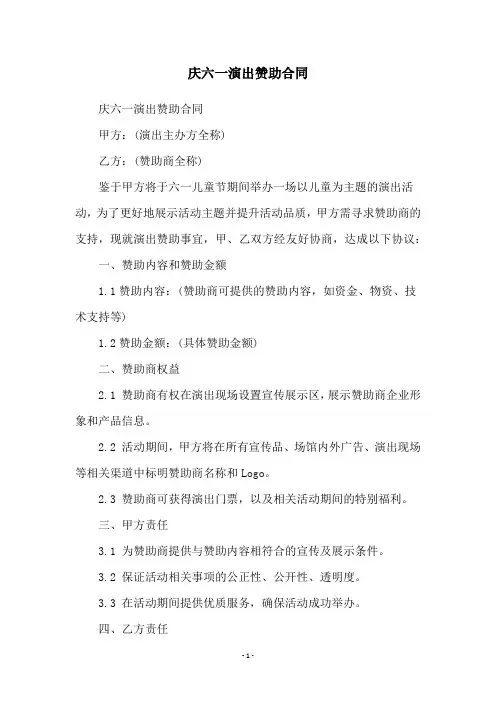 庆六一演出赞助合同

庆六一演出赞助合同

甲方：(演出主办方全称)

乙方：(赞助商全称)

鉴于甲方将于六一儿童节期间举办一场以儿童为主题的演出活动，为了更好地展示活动主题并提升活动品质，甲方需寻求赞助商的支持，现就演出赞助事宜，甲、乙双方经友好协商，达成以下协议：

一、赞助内容和赞助金额

1.1 赞助内容：(赞助商可提供的赞助内容，如资金、物资、技术支持等)

1.2 赞助金额：(具体赞助金额)

二、赞助商权益

2.1 赞助商有权在演出现场设置宣传展示区，展示赞助商企业形象和产品信息。

2.2 活动期间，甲方将在所有宣传品、场馆内外广告、演出现场等相关渠道中标明赞助商名称和 Logo。

2.3 赞助商可获得演出门票，以及相关活动期间的特别福利。

三、甲方责任

3.1 为赞助商提供与赞助内容相符合的宣传及展示条件。

3.2 保证活动相关事项的公正性、公开性、透明度。

3.3 在活动期间提供优质服务，确保活动成功举办。

四、乙方责任

- 1 -